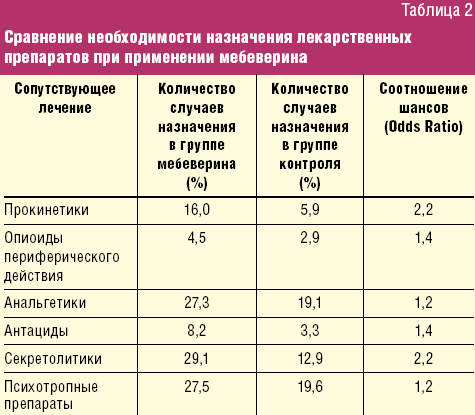 Таблица 2

Сравнение необходимости назначения лекарственных препаратов при применении мебеверина

| Сопутствующее лечение | Количество случаев назначения в группе мебеверина (%) | Количество случаев назначения в группе контроля (%) | Соотношение шансов (Odds Ratio) |
|---|---|---|---|
| Прокинетики | 16,0 | 5,9 | 2,2 |
| Опиоиды периферического действия | 4,5 | 2,9 | 1,4 |
| Анальгетики | 27,3 | 19,1 | 1,2 |
| Антациды | 8,2 | 3,3 | 1,4 |
| Секретолитики | 29,1 | 12,9 | 2,2 |
| Психотропные препараты | 27,5 | 19,6 | 1,2 |